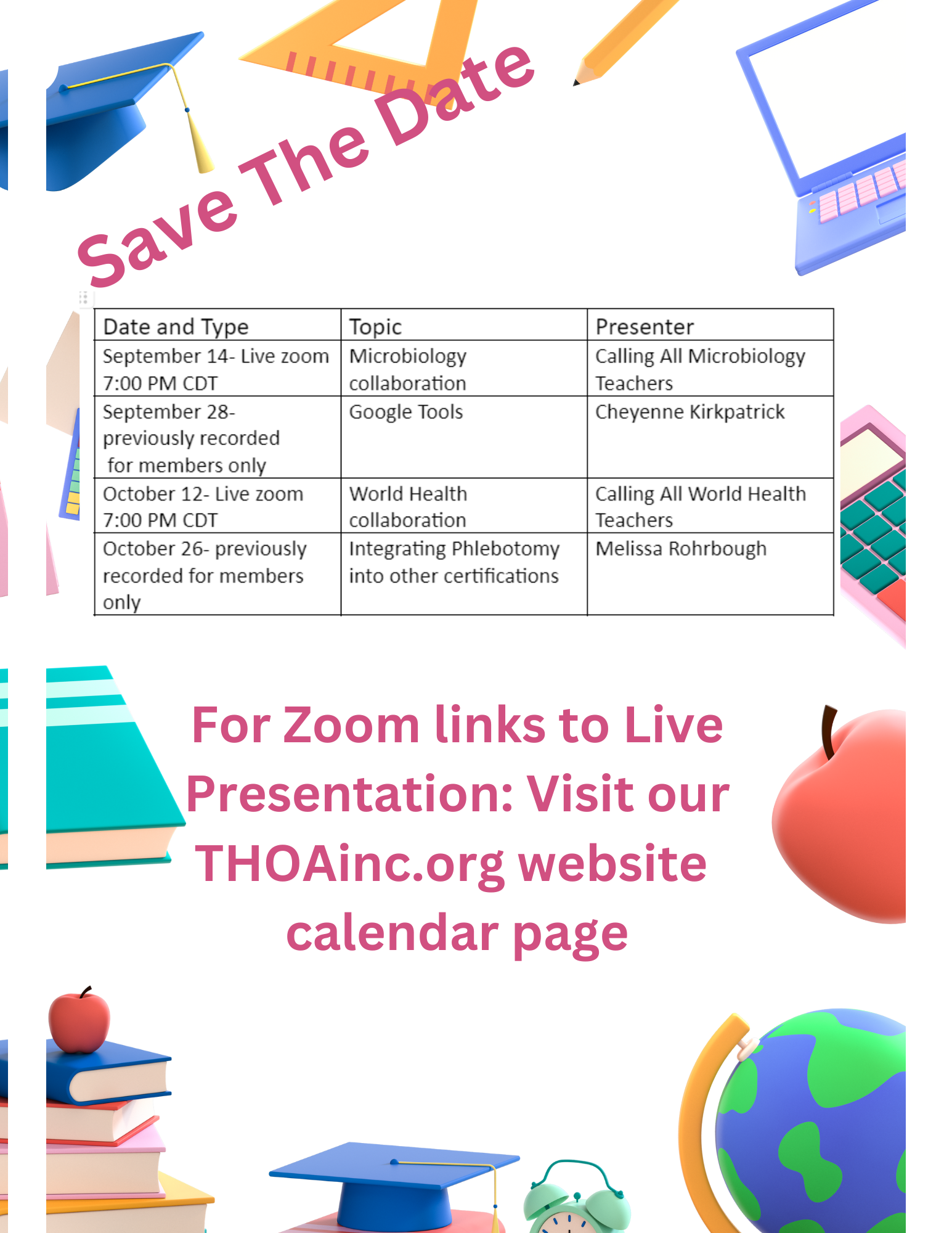 Save The Date

| Date and Type | Topic | Presenter |
|---|---|---|
| September 14- Live zoom 7:00 PM CDT | Microbiology collaboration | Calling All Microbiology Teachers |
| September 28- previously recorded for members only | Google Tools | Cheyenne Kirkpatrick |
| October 12- Live zoom 7:00 PM CDT | World Health collaboration | Calling All World Health Teachers |
| October 26- previously recorded for members only | Integrating Phlebotomy into other certifications | Melissa Rohrbough |

For Zoom links to Live Presentation: Visit our THOAinc.org website calendar page